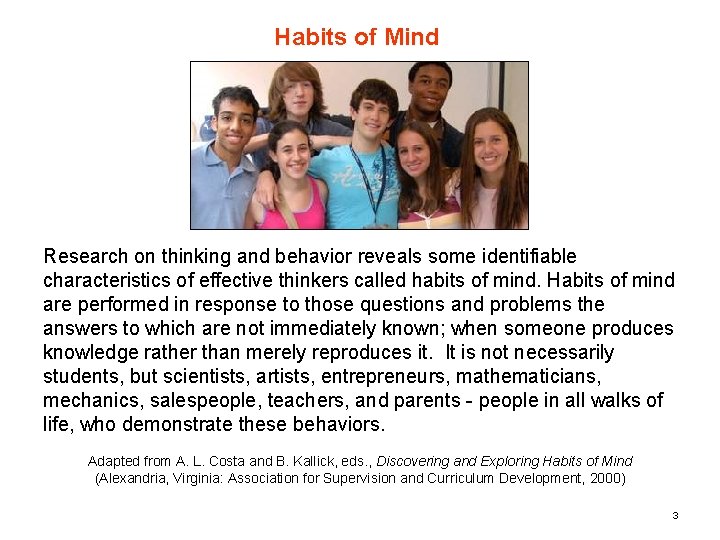 Habits of Mind

Research on thinking and behavior reveals some identifiable characteristics of effective thinkers called habits of mind. Habits of mind are performed in response to those questions and problems the answers to which are not immediately known; when someone produces knowledge rather than merely reproduces it. It is not necessarily students, but scientists, artists, entrepreneurs, mathematicians, mechanics, salespeople, teachers, and parents - people in all walks of life, who demonstrate these behaviors.

Adapted from A. L. Costa and B. Kallick, eds., Discovering and Exploring Habits of Mind (Alexandria, Virginia: Association for Supervision and Curriculum Development, 2000)

3